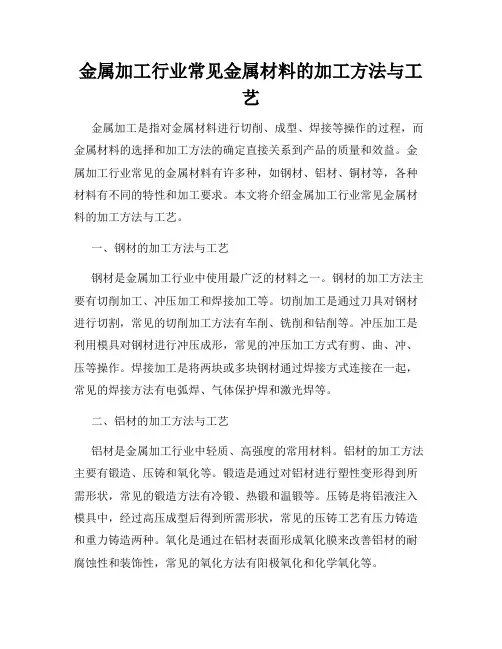 金属加工行业常见金属材料的加工方法与工艺

金属加工是指对金属材料进行切削、成型、焊接等操作的过程，而金属材料的选择和加工方法的确定直接关系到产品的质量和效益。金属加工行业常见的金属材料有许多种，如钢材、铝材、铜材等，各种材料有不同的特性和加工要求。本文将介绍金属加工行业常见金属材料的加工方法与工艺。

一、钢材的加工方法与工艺

钢材是金属加工行业中使用最广泛的材料之一。钢材的加工方法主要有切削加工、冲压加工和焊接加工等。切削加工是通过刀具对钢材进行切割，常见的切削加工方法有车削、铣削和钻削等。冲压加工是利用模具对钢材进行冲压成形，常见的冲压加工方式有剪、曲、冲、压等操作。焊接加工是将两块或多块钢材通过焊接方式连接在一起，常见的焊接方法有电弧焊、气体保护焊和激光焊等。

二、铝材的加工方法与工艺

铝材是金属加工行业中轻质、高强度的常用材料。铝材的加工方法主要有锻造、压铸和氧化等。锻造是通过对铝材进行塑性变形得到所需形状，常见的锻造方法有冷锻、热锻和温锻等。压铸是将铝液注入模具中，经过高压成型后得到所需形状，常见的压铸工艺有压力铸造和重力铸造两种。氧化是通过在铝材表面形成氧化膜来改善铝材的耐腐蚀性和装饰性，常见的氧化方法有阳极氧化和化学氧化等。